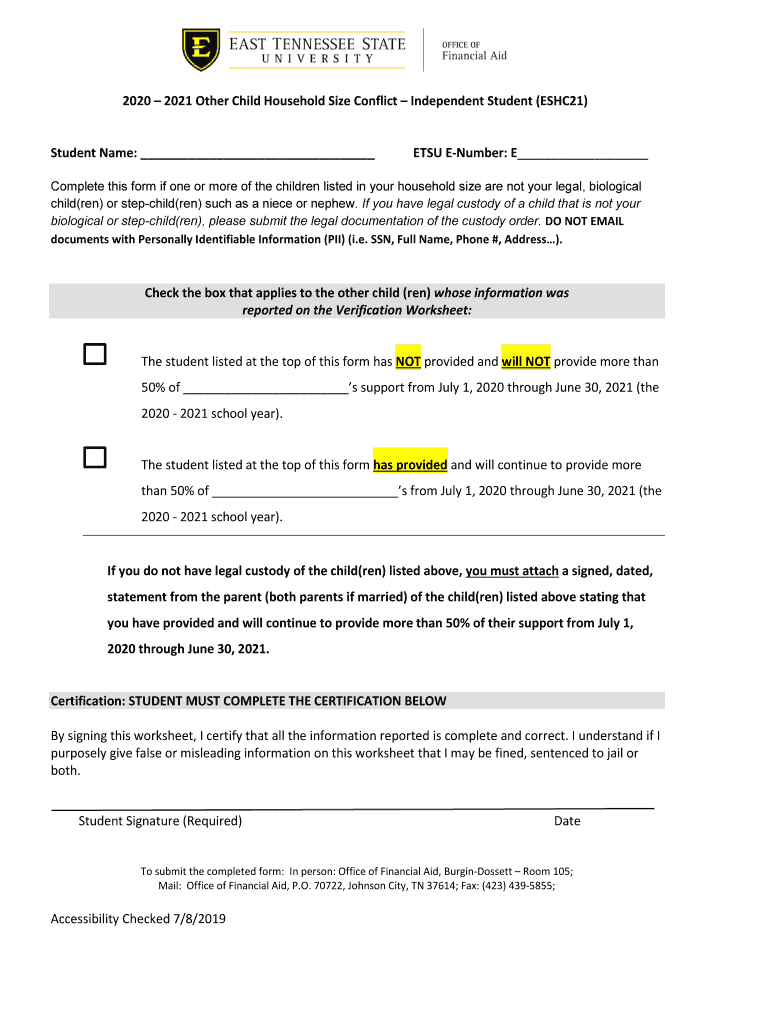 EAST TENNESSEE STATE UNIVERSITY

OFFICE OF
Financial Aid

2020 – 2021 Other Child Household Size Conflict – Independent Student (ESHC21)

Student Name: ________________________________ ETSU E-Number: E__________________

Complete this form if one or more of the children listed in your household size are not your legal, biological child(ren) or step-child(ren) such as a niece or nephew. If you have legal custody of a child that is not your biological or step-child(ren), please submit the legal documentation of the custody order. DO NOT EMAIL documents with Personally Identifiable Information (PII) (i.e. SSN, Full Name, Phone #, Address…).

Check the box that applies to the other child (ren) whose information was reported on the Verification Worksheet:

The student listed at the top of this form has NOT provided and will NOT provide more than 50% of ______________________'s support from July 1, 2020 through June 30, 2021 (the 2020 - 2021 school year).

The student listed at the top of this form has provided and will continue to provide more than 50% of __________________________'s from July 1, 2020 through June 30, 2021 (the 2020 - 2021 school year).

If you do not have legal custody of the child(ren) listed above, you must attach a signed, dated, statement from the parent (both parents if married) of the child(ren) listed above stating that you have provided and will continue to provide more than 50% of their support from July 1, 2020 through June 30, 2021.

Certification: STUDENT MUST COMPLETE THE CERTIFICATION BELOW

By signing this worksheet, I certify that all the information reported is complete and correct. I understand if I purposely give false or misleading information on this worksheet that I may be fined, sentenced to jail or both.

Student Signature (Required) Date

To submit the completed form: In person: Office of Financial Aid, Burgin-Dossett – Room 105; Mail: Office of Financial Aid, P.O. 70722, Johnson City, TN 37614; Fax: (423) 439-5855;

Accessibility Checked 7/8/2019